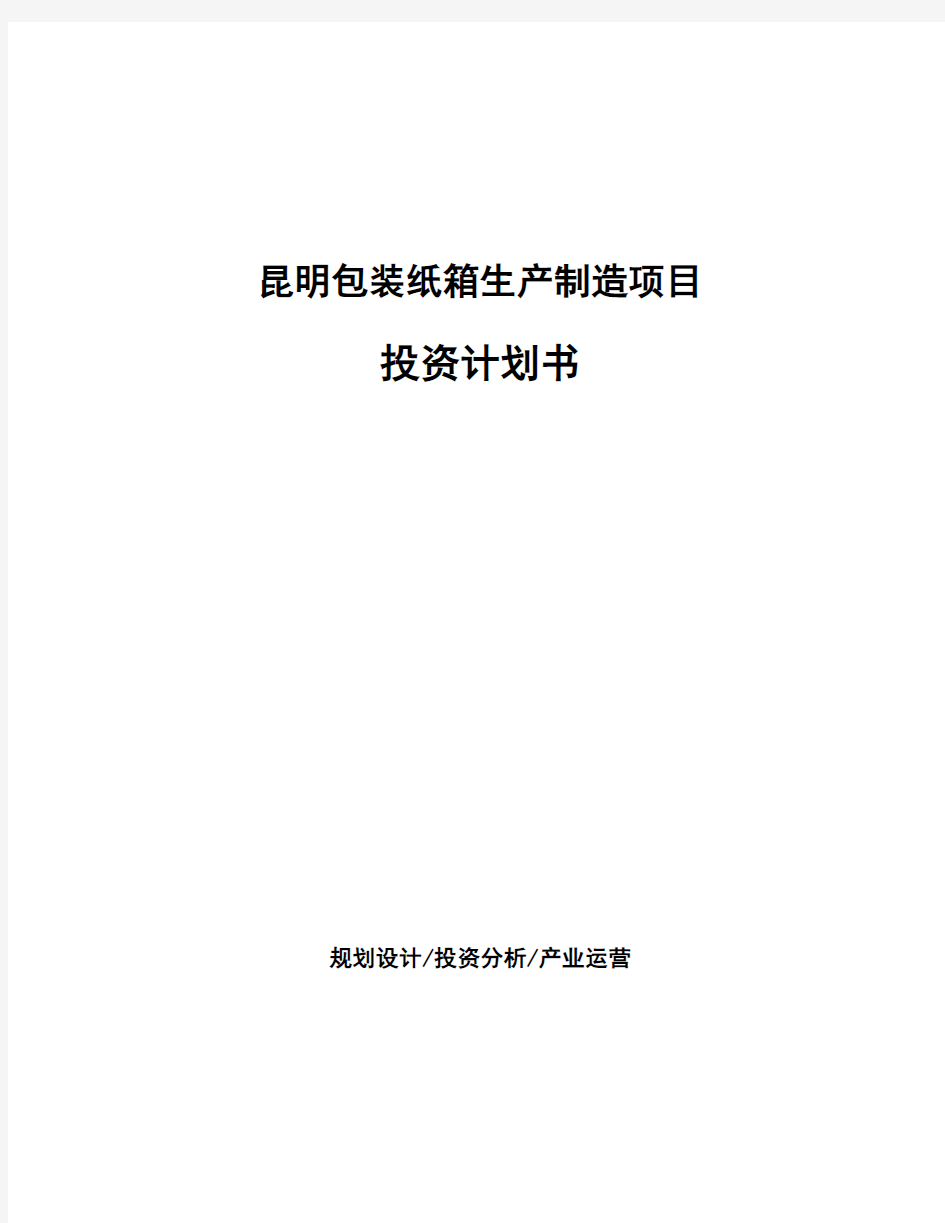 昆明包装纸箱生产制造项目

投资计划书

规划设计/投资分析/产业运营